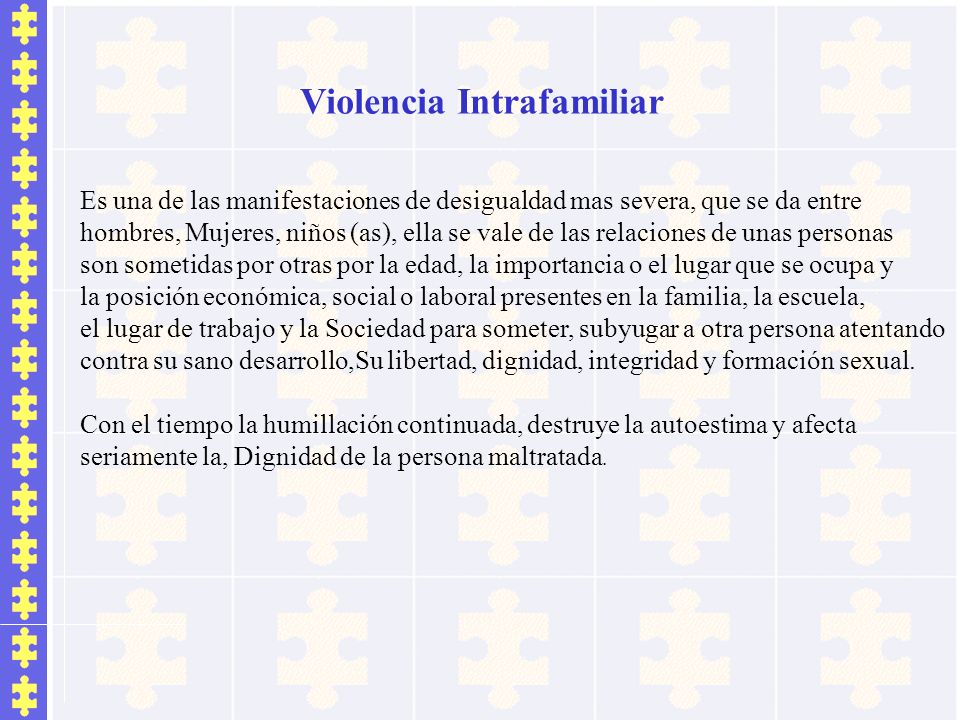 Violencia Intrafamiliar

Es una de las manifestaciones de desigualdad mas severa, que se da entre hombres, Mujeres, niños (as), ella se vale de las relaciones de unas personas son sometidas por otras por la edad, la importancia o el lugar que se ocupa y la posición económica, social o laboral presentes en la familia, la escuela, el lugar de trabajo y la Sociedad para someter, subyugar a otra persona atentando contra su sano desarrollo,Su libertad, dignidad, integridad y formación sexual.

Con el tiempo la humillación continuada, destruye la autoestima y afecta seriamente la, Dignidad de la persona maltratada.